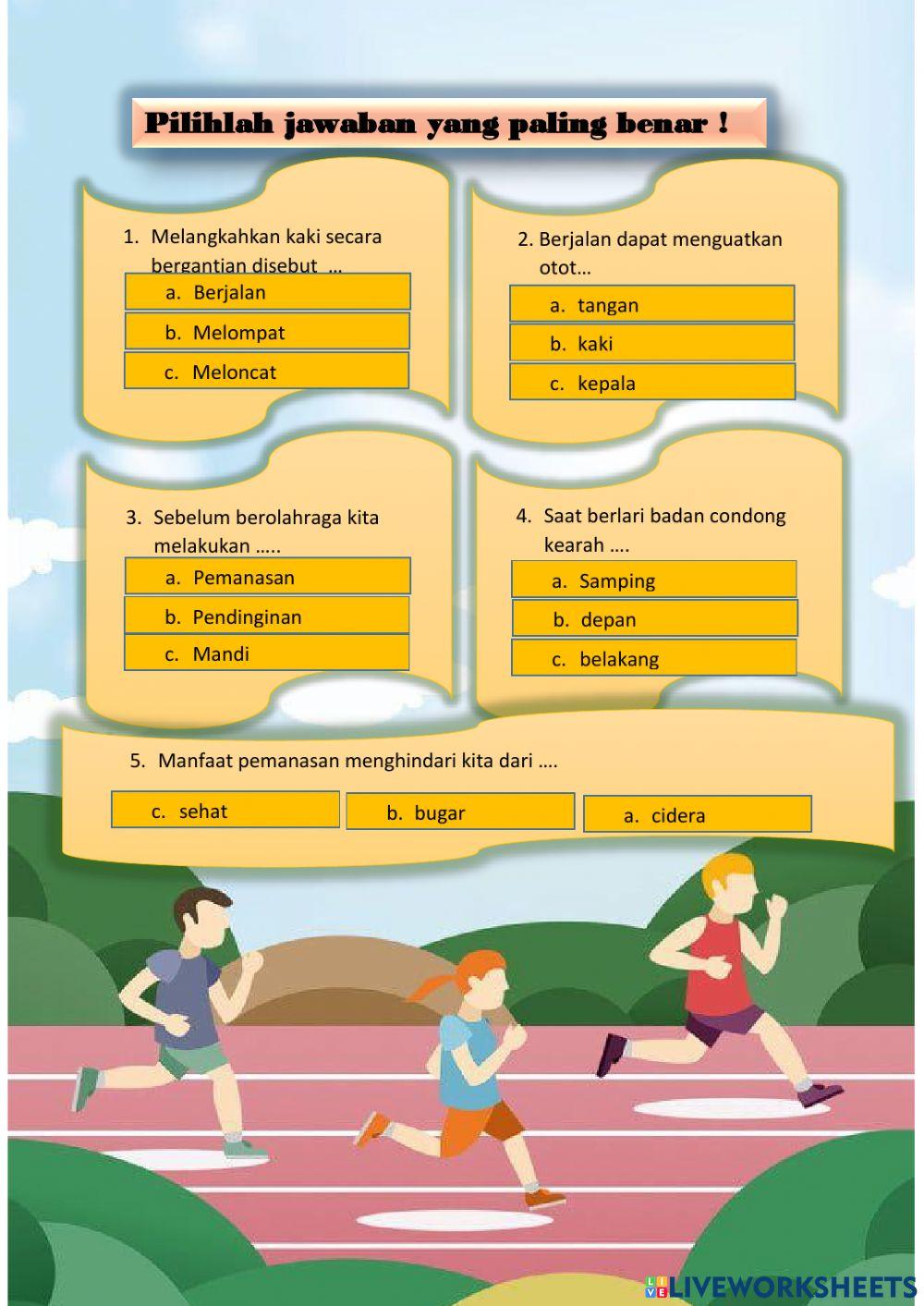 Pilihlah jawaban yang paling benar !

1. Melangkahkan kaki secara bergantian disebut ...

a. Berjalan

b. Melompat

c. Meloncat

2. Berjalan dapat menguatkan otot...

a. tangan

b. kaki

c. kepala

3. Sebelum berolahraga kita melakukan .....

a. Pemanasan

b. Pendinginan

c. Mandi

4. Saat berlari badan condong kearah ....

a. Samping

b. depan

c. belakang

5. Manfaat pemanasan menghindari kita dari ....

c. sehat

b. bugar

a. cidera

LIVEWORKSHEETS